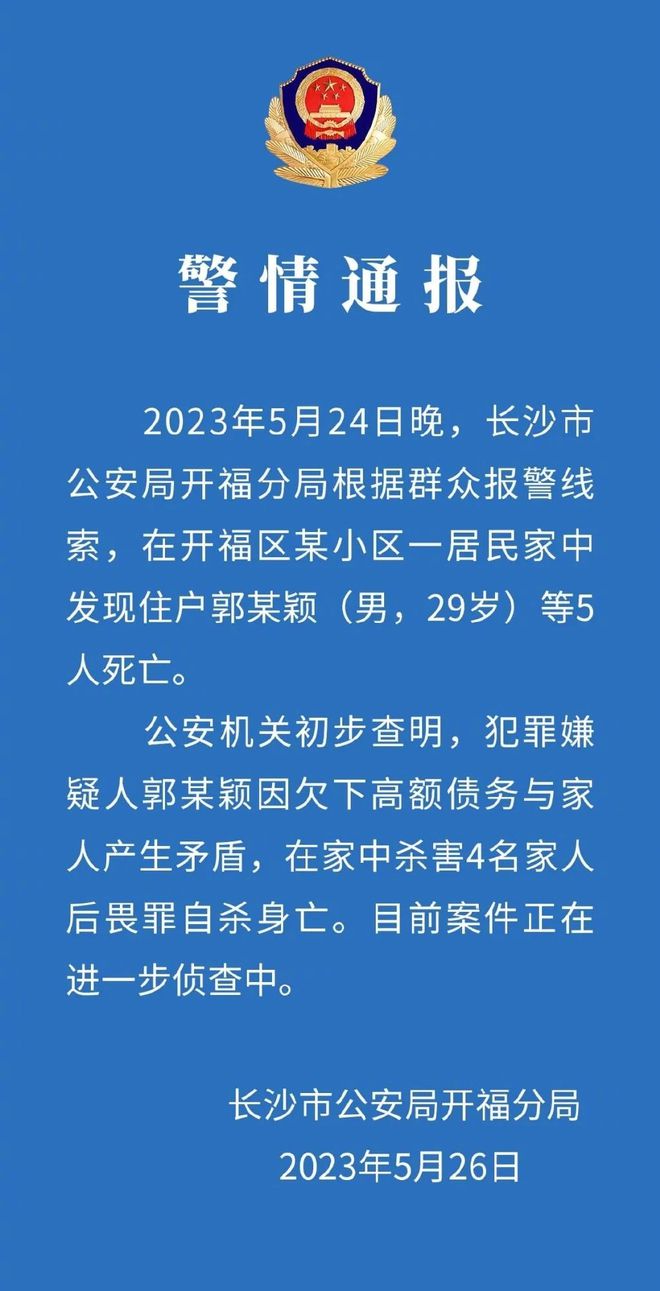 警情通报

2023年5月24日晚，长沙市公安局开福分局根据群众报警线索，在开福区某小区一居民家中发现住户郭某颖（男，29岁）等5人死亡。

公安机关初步查明，犯罪嫌疑人郭某颖因欠下高额债务与家人产生矛盾，在家中杀害4名家人后畏罪自杀身亡。目前案件正在进一步侦查中。

长沙市公安局开福分局
2023年5月26日